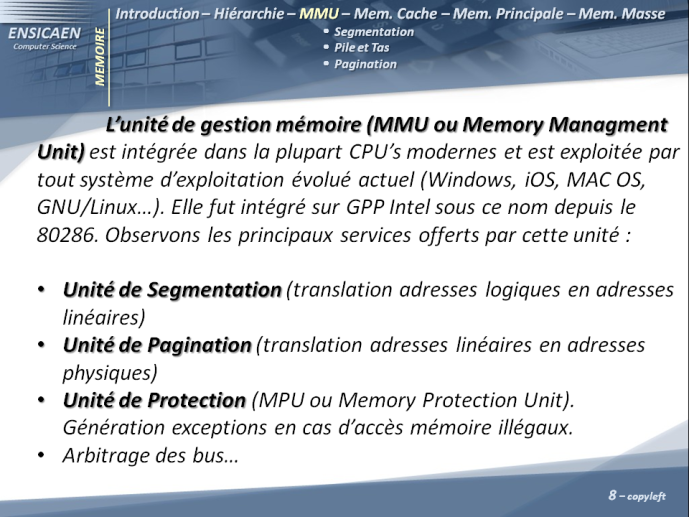 ENSICAEN
Computer Science

MEMOIRE

Introduction – Hiérarchie – MMU – Mem. Cache – Mem. Principale – Mem. Masse
• Segmentation
• Pile et Tas
• Pagination

L'unité de gestion mémoire (MMU ou Memory Managment Unit) est intégrée dans la plupart CPU's modernes et est exploitée par tout système d'exploitation évolué actuel (Windows, iOS, MAC OS, GNU/Linux…). Elle fut intégré sur GPP Intel sous ce nom depuis le 80286. Observons les principaux services offerts par cette unité :

• Unité de Segmentation (translation adresses logiques en adresses linéaires)
• Unité de Pagination (translation adresses linéaires en adresses physiques)
• Unité de Protection (MPU ou Memory Protection Unit). Génération exceptions en cas d'accès mémoire illégaux.
• Arbitrage des bus…

8 – copyleft